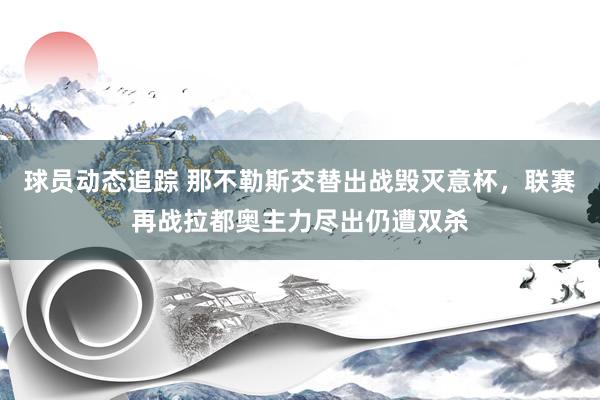 球员动态追踪 那不勒斯交替出战毁灭意杯，联赛再战拉都奥主力尽出仍遭双杀